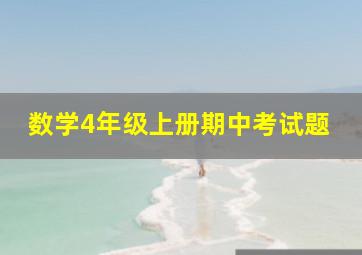 数学4年级上册期中考试题